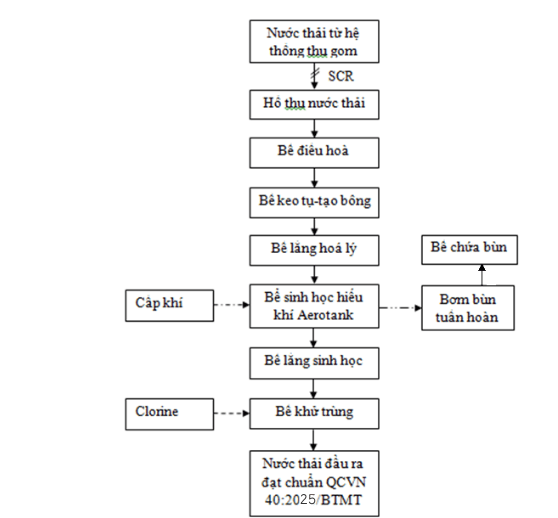 Nước thải từ hệ thống thu gom

SCR

Hố thu nước thải

Bể điều hoà

Bể keo tụ-tạo bông

Bể lắng hoá lý

Bể chứa bùn

Cấp khí

Bể sinh học hiếu khí Aerotank

Bơm bùn tuần hoàn

Bể lắng sinh học

Clorine

Bể khử trùng

Nước thải đầu ra đạt chuẩn QCVN 40:2025/BTMT